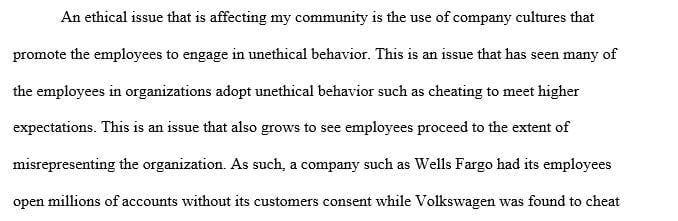 An ethical issue that is affecting my community is the use of company cultures that promote the employees to engage in unethical behavior. This is an issue that has seen many of the employees in organizations adopt unethical behavior such as cheating to meet higher expectations. This is an issue that also grows to see employees proceed to the extent of misrepresenting the organization. As such, a company such as Wells Fargo had its employees open millions of accounts without its customers consent while Volkswagen was found to cheat